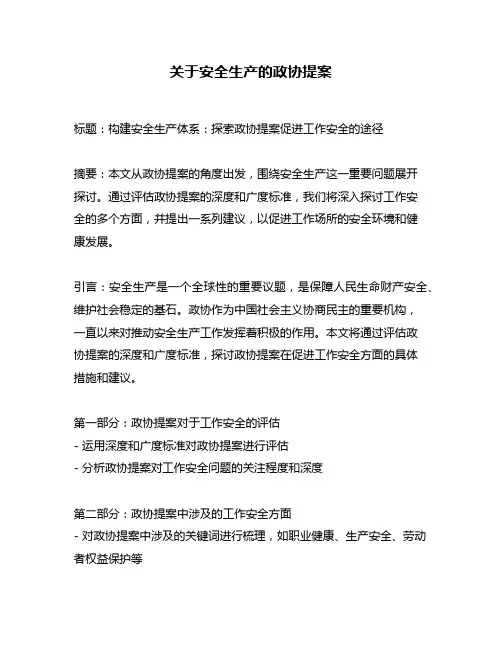 关于安全生产的政协提案

标题：构建安全生产体系：探索政协提案促进工作安全的途径

摘要：本文从政协提案的角度出发，围绕安全生产这一重要问题展开探讨。通过评估政协提案的深度和广度标准，我们将深入探讨工作安全的多个方面，并提出一系列建议，以促进工作场所的安全环境和健康发展。

引言：安全生产是一个全球性的重要议题，是保障人民生命财产安全、维护社会稳定的基石。政协作为中国社会主义协商民主的重要机构，一直以来对推动安全生产工作发挥着积极的作用。本文将通过评估政协提案的深度和广度标准，探讨政协提案在促进工作安全方面的具体措施和建议。

第一部分：政协提案对于工作安全的评估
- 运用深度和广度标准对政协提案进行评估
- 分析政协提案对工作安全问题的关注程度和深度

第二部分：政协提案中涉及的工作安全方面
- 对政协提案中涉及的关键词进行梳理，如职业健康、生产安全、劳动者权益保护等